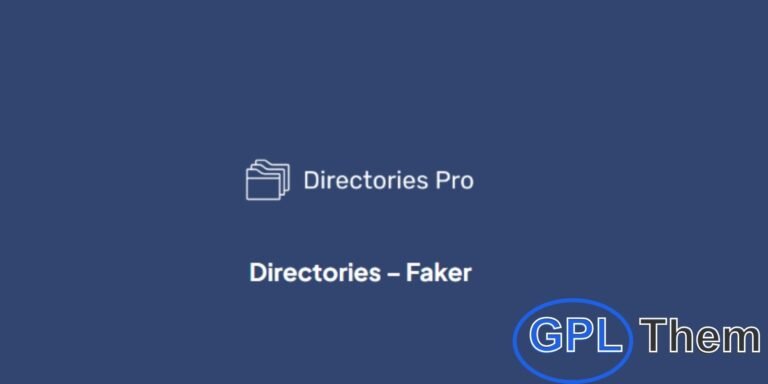 Directories Pro

Directories – Faker

GPL Them